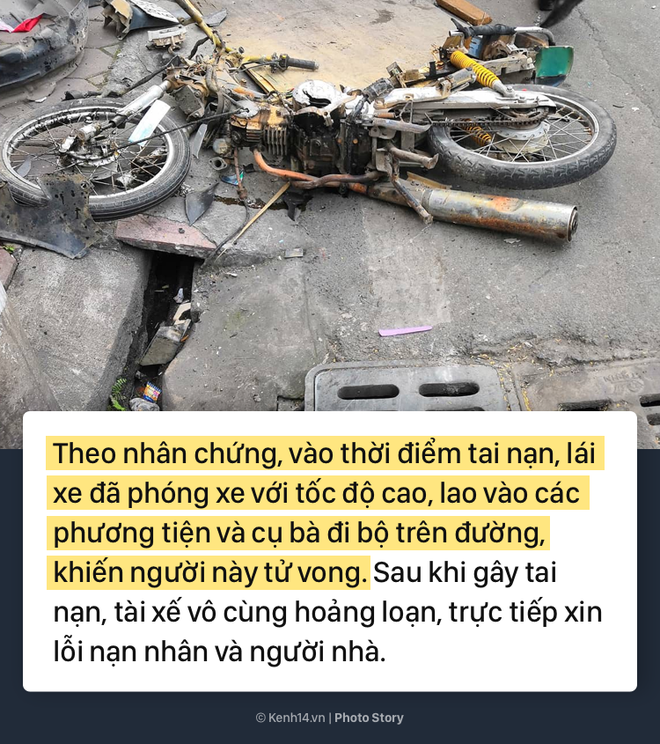 Theo nhân chứng, vào thời điểm tai nạn, lái xe đã phóng xe với tốc độ cao, lao vào các phương tiện và cụ bà đi bộ trên đường, khiến người này tử vong. Sau khi gây tai nạn, tài xế vô cùng hoảng loạn, trực tiếp xin lỗi nạn nhân và người nhà.

© Kenh14.vn | Photo Story